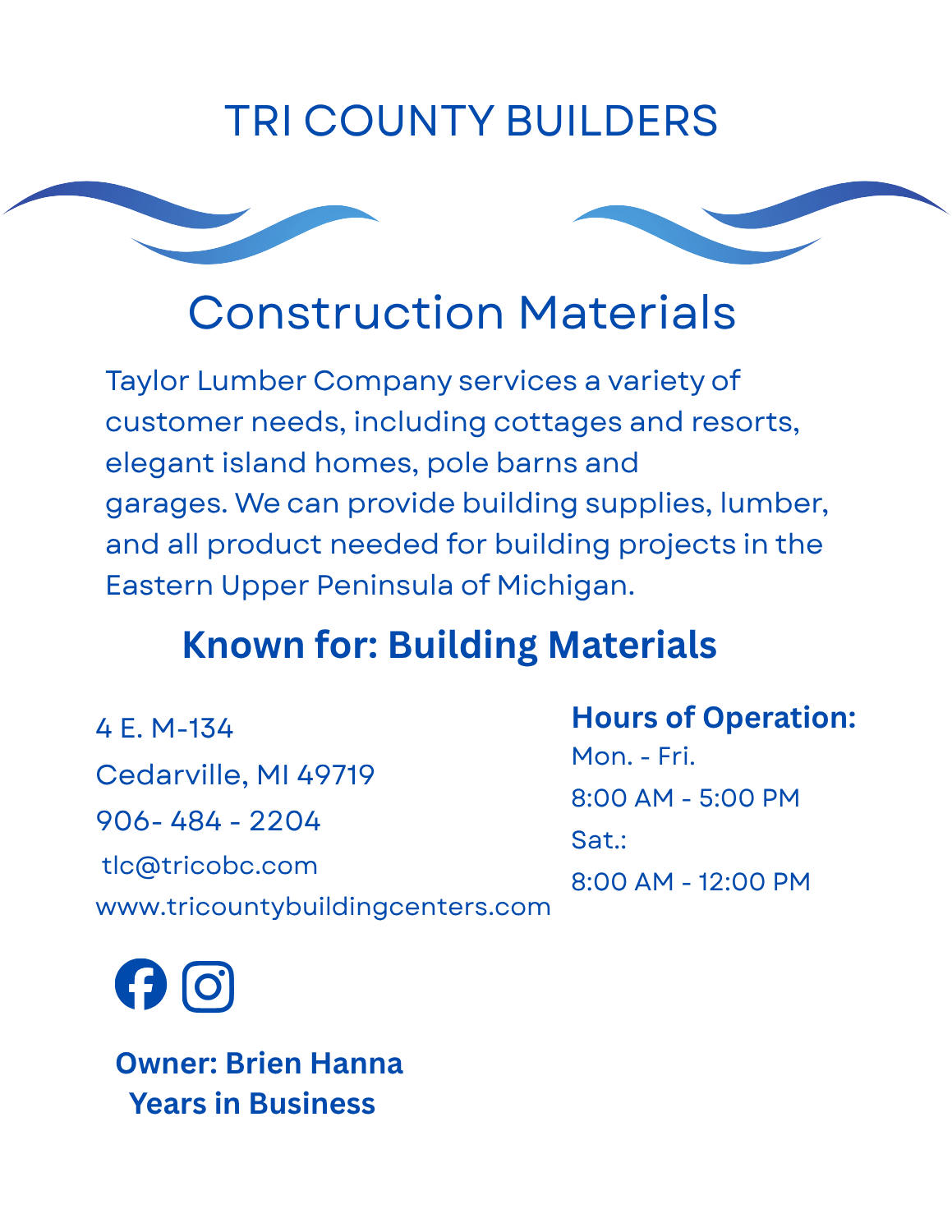 TRI COUNTY BUILDERS

Construction Materials

Taylor Lumber Company services a variety of customer needs, including cottages and resorts, elegant island homes, pole barns and garages. We can provide building supplies, lumber, and all product needed for building projects in the Eastern Upper Peninsula of Michigan.

Known for: Building Materials

4 E. M-134
Cedarville, MI 49719
906- 484 - 2204
tlc@tricobc.com
www.tricountybuildingcenters.com

Hours of Operation:
Mon. - Fri.
8:00 AM - 5:00 PM
Sat.:
8:00 AM - 12:00 PM

Owner: Brien Hanna
Years in Business